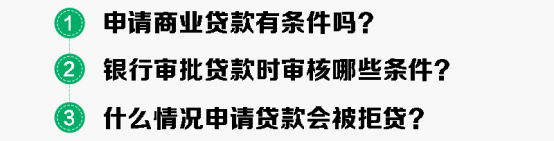 1 申请商业贷款有条件吗？

2 银行审批贷款时审核哪些条件？

3 什么情况申请贷款会被拒贷？